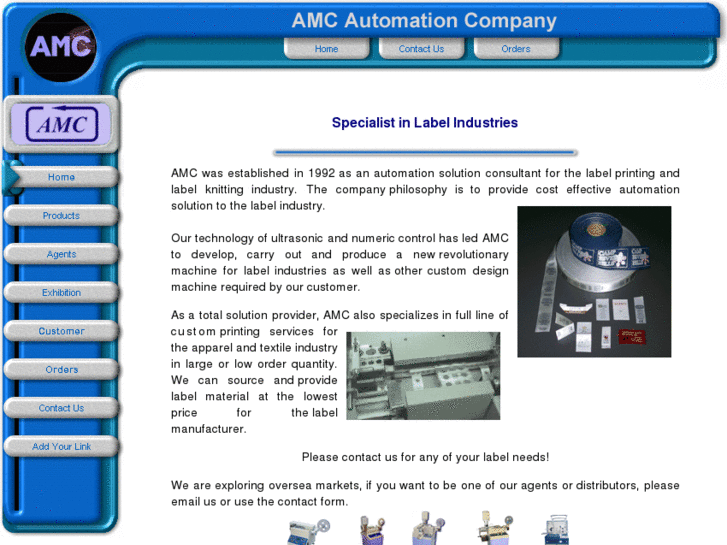 AMC

AMC Automation Company

Home Contact Us Orders

AMC

Home

Products

Agents

Exhibition

Customer

Orders

Contact Us

Add Your Link

Specialist in Label Industries

AMC was established in 1992 as an automation solution consultant for the label printing and label knitting industry. The company philosophy is to provide cost effective automation solution to the label industry.

Our technology of ultrasonic and numeric control has led AMC to develop, carry out and produce a new revolutionary machine for label industries as well as other custom design machine required by our customer.

As a total solution provider, AMC also specializes in full line of custom printing services for the apparel and textile industry in large or low order quantity. We can source and provide label material at the lowest price for the label manufacturer.

Please contact us for any of your label needs!

We are exploring oversea markets, if you want to be one of our agents or distributors, please email us or use the contact form.